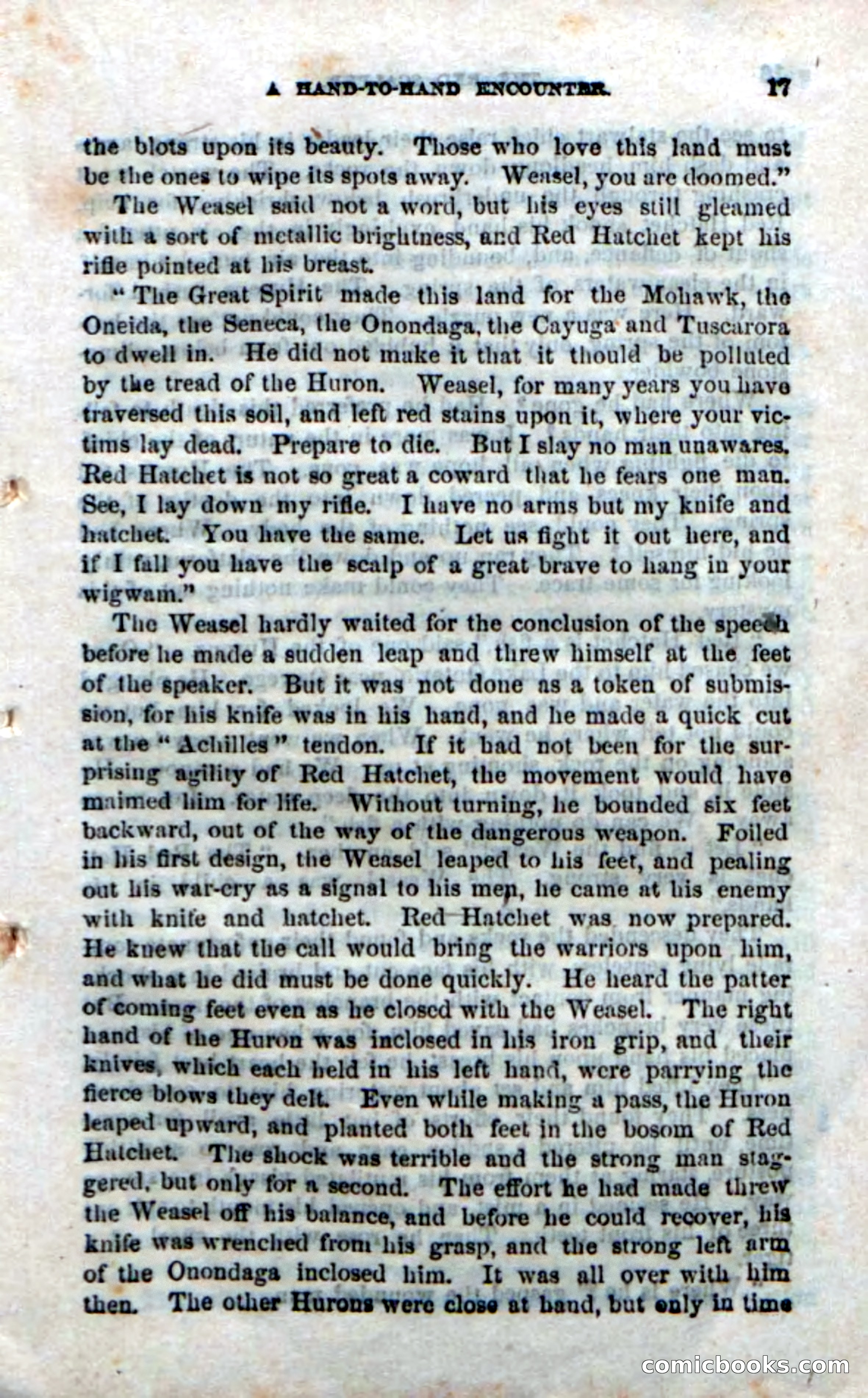 A HAND-TO-HAND ENCOUNTER. 17

the blots upon its beauty. Those who love this land must be the ones to wipe its spots away. Weasel, you are doomed."

The Weasel said not a word, but his eyes still gleamed with a sort of metallic brightness, and Red Hatchet kept his rifle pointed at his breast.

"The Great Spirit made this land for the Mohawk, the Oneida, the Seneca, the Onondaga, the Cayuga and Tuscarora to dwell in. He did not make it that it thould be polluted by the tread of the Huron. Weasel, for many years you have traversed this soil, and left red stains upon it, where your victims lay dead. Prepare to die. But I slay no man unawares. Red Hatchet is not so great a coward that he fears one man. See, I lay down my rifle. I have no arms but my knife and hatchet. You have the same. Let us fight it out here, and if I fall you have the scalp of a great brave to hang in your wigwam."

The Weasel hardly waited for the conclusion of the speech before he made a sudden leap and threw himself at the feet of the speaker. But it was not done as a token of submission, for his knife was in his hand, and he made a quick cut at the "Achilles" tendon. If it had not been for the surprising agility of Red Hatchet, the movement would have maimed him for life. Without turning, he bounded six feet backward, out of the way of the dangerous weapon. Foiled in his first design, the Weasel leaped to his feet, and pealing out his war-cry as a signal to his men, he came at his enemy with knife and hatchet. Red Hatchet was now prepared. He knew that the call would bring the warriors upon him, and what he did must be done quickly. He heard the patter of coming feet even as he closed with the Weasel. The right hand of the Huron was inclosed in his iron grip, and their knives, which each held in his left hand, were parrying the fierce blows they delt. Even while making a pass, the Huron leaped upward, and planted both feet in the bosom of Red Hatchet. The shock was terrible and the strong man staggered, but only for a second. The effort he had made threw the Weasel off his balance, and before he could recover, his knife was wrenched from his grasp, and the strong left arm of the Onondaga inclosed him. It was all over with him then. The other Hurons were close at hand, but only in time

comicbooks.com